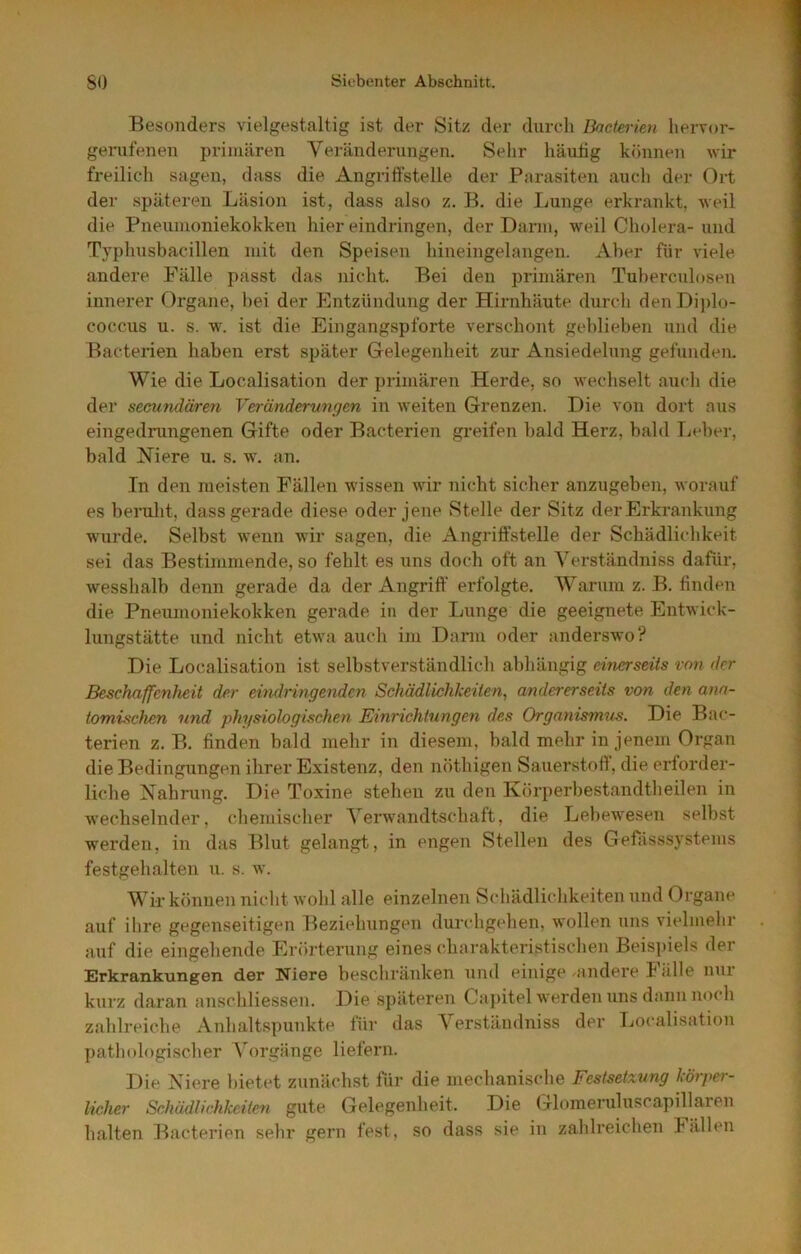 80 Siebenter Abschnitt.

Besonders vielgestaltig ist der Sitz der durch Bacterien hervorgerufenen primären Veränderungen. Sehr häufig können wir freilich sagen, dass die Angriffstelle der Parasiten auch der Ort der späteren Läsion ist, dass also z. B. die Lunge erkrankt, weil die Pneumoniekokken hier eindringen, der Darm, weil Cholera- und Typhusbacillen mit den Speisen hineingelangen. Aber für viele andere Fälle passt das nicht. Bei den primären Tuberculosen innerer Organe, bei der Entzündung der Hirnhäute durch den Diplococcus u. s. w. ist die Eingangspforte verschont geblieben und die Bacterien haben erst später Gelegenheit zur Ansiedelung gefunden.

Wie die Localisation der primären Herde, so wechselt auch die der secundären Veränderungen in weiten Grenzen. Die von dort aus eingedrungenen Gifte oder Bacterien greifen bald Herz, bald Leber, bald Niere u. s. w. an.

In den meisten Fällen wissen wir nicht sicher anzugeben, worauf es beruht, dass gerade diese oder jene Stelle der Sitz der Erkrankung wurde. Selbst wenn wir sagen, die Angriffstelle der Schädlichkeit sei das Bestimmende, so fehlt es uns doch oft an Verständniss dafür, wesshalb denn gerade da der Angriff erfolgte. Warum z. B. finden die Pneumoniekokken gerade in der Lunge die geeignete Entwicklungstätte und nicht etwa auch im Darm oder anderswo?

Die Localisation ist selbstverständlich abhängig einerseits von der Beschaffenheit der eindringenden Schädlichkeiten, andererseits von den anatomischen und physiologischen Einrichtungen des Organismus. Die Bacterien z. B. finden bald mehr in diesem, bald mehr in jenem Organ die Bedingungen ihrer Existenz, den nöthigen Sauerstoff, die erforderliche Nahrung. Die Toxine stehen zu den Körperbestandtheilen in wechselnder, chemischer Verwandtschaft, die Lebewesen selbst werden, in das Blut gelangt, in engen Stellen des Gefässsystems festgehalten u. s. w.

Wir können nicht wohl alle einzelnen Schädlichkeiten und Organe auf ihre gegenseitigen Beziehungen durchgehen, wollen uns vielmehr auf die eingehende Erörterung eines charakteristischen Beispiels der Erkrankungen der Niere beschränken und einige andere Fälle nur kurz daran anschliessen. Die späteren Capitel werden uns dann noch zahlreiche Anhaltspunkte für das Verständniss der Localisation pathologischer Vorgänge liefern.

Die Niere bietet zunächst für die mechanische Festsetzung körperlicher Schädlichkeiten gute Gelegenheit. Die Glomeruluscapillaren halten Bacterien sehr gern fest, so dass sie in zahlreichen Fällen